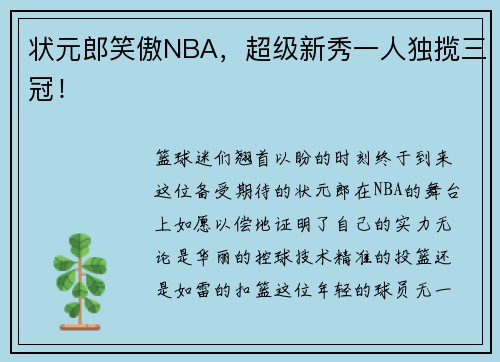 状元郎笑傲NBA，超级新秀一人独揽三冠！

篮球迷们翘首以盼的时刻终于到来这位备受期待的状元郎在NBA的舞台上如愿以偿地证明了自己的实力无论是华丽的控球技术精准的投篮还是如雷的扣篮这位年轻的球员无一